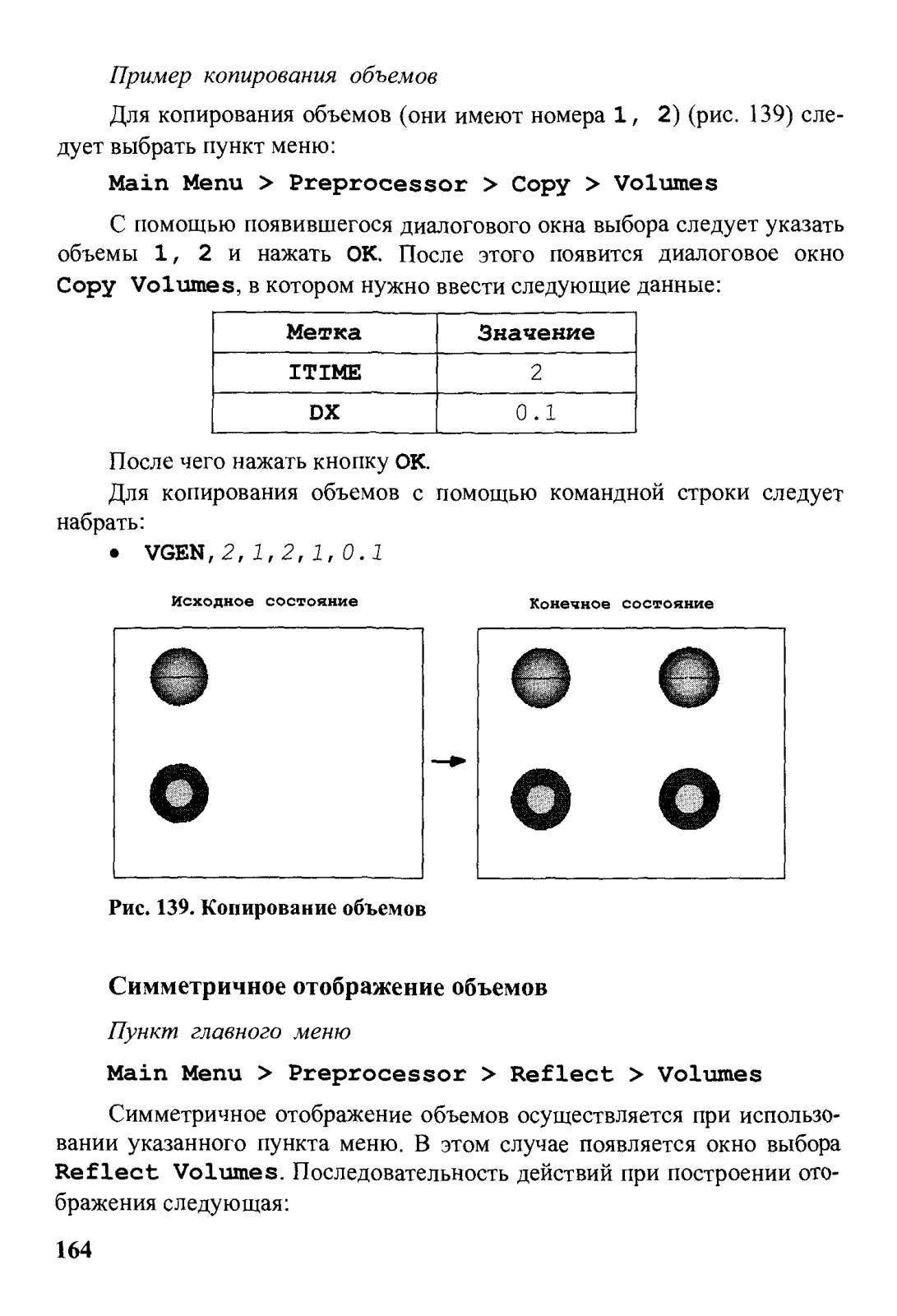 Пример копирования объемов

Для копирования объемов (они имеют номера 1, 2) (рис. 139) следует выбрать пункт меню:

Main Menu > Preprocessor > Copy > Volumes

С помощью появившегося диалогового окна выбора следует указать объемы 1, 2 и нажать OK. После этого появится диалоговое окно Copy Volumes, в котором нужно ввести следующие данные:

| Метка | Значение |
|---|---|
| ITIME | 2 |
| DX | 0.1 |

После чего нажать кнопку OK.

Для копирования объемов с помощью командной строки следует набрать:

• VGEN,2,1,2,1,0.1

Исходное состояние

Конечное состояние

Рис. 139. Копирование объемов

Симметричное отображение объемов

Пункт главного меню

Main Menu > Preprocessor > Reflect > Volumes

Симметричное отображение объемов осуществляется при использовании указанного пункта меню. В этом случае появляется окно выбора Reflect Volumes. Последовательность действий при построении отображения следующая:

164